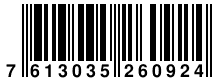 7 613035 260924